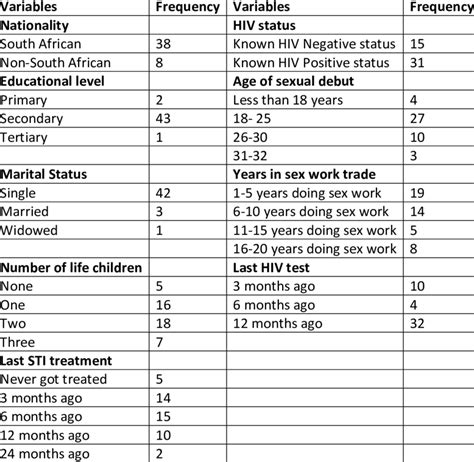 | Variables | Frequency | Variables | Frequency |
|---|---|---|---|
| Nationality | | HIV status | |
| South African | 38 | Known HIV Negative status | 15 |
| Non-South African | 8 | Known HIV Positive status | 31 |
| Educational level | | Age of sexual debut | |
| Primary | 2 | Less than 18 years | 4 |
| Secondary | 43 | 18- 25 | 27 |
| Tertiary | 1 | 26-30 | 10 |
| | | 31-32 | 3 |
| Marital Status | | Years in sex work trade | |
| Single | 42 | 1-5 years doing sex work | 19 |
| Married | 3 | 6-10 years doing sex work | 14 |
| Widowed | 1 | 11-15 years doing sex work | 5 |
| | | 16-20 years doing sex work | 8 |
| Number of life children | | Last HIV test | |
| None | 5 | 3 months ago | 10 |
| One | 16 | 6 months ago | 4 |
| Two | 18 | 12 months ago | 32 |
| Three | 7 | | |
| Last STI treatment | | | |
| Never got treated | 5 | | |
| 3 months ago | 14 | | |
| 6 months ago | 15 | | |
| 12 months ago | 10 | | |
| 24 months ago | 2 | | |